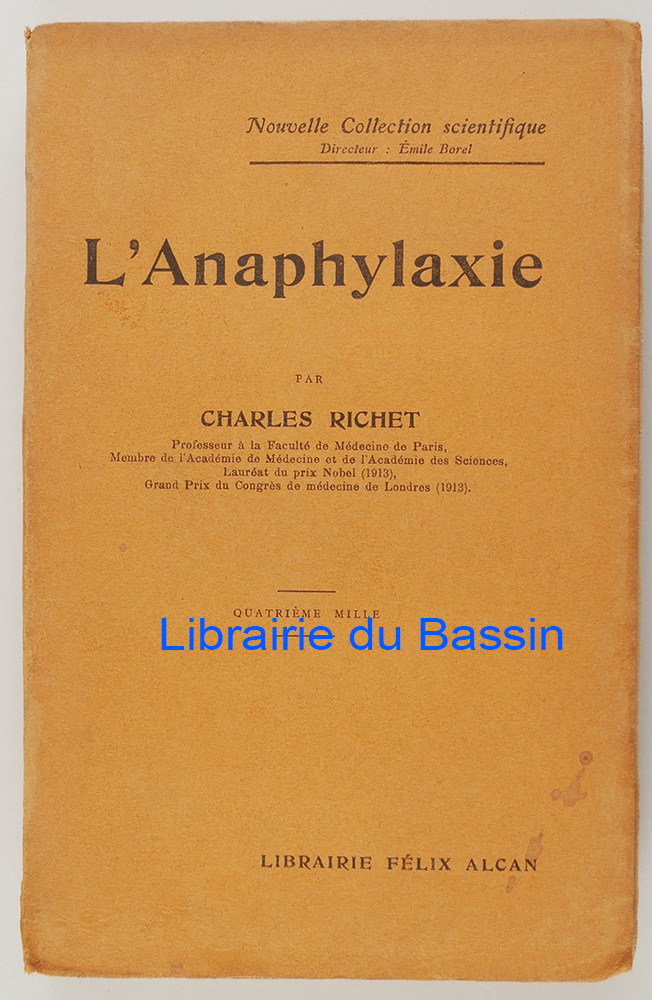 Nouvelle Collection scientifique
Directeur : Émile Borel

L'Anaphylaxie

PAR

CHARLES RICHET

Professeur à la Faculté de Médecine de Paris,
Membre de l'Académie de Médecine et de l'Académie des Sciences,
Lauréat du prix Nobel (1913),
Grand Prix du Congrès de médecine de Londres (1913).

QUATRIÈME MILLE

Librairie du Bassin

LIBRAIRIE FÉLIX ALCAN